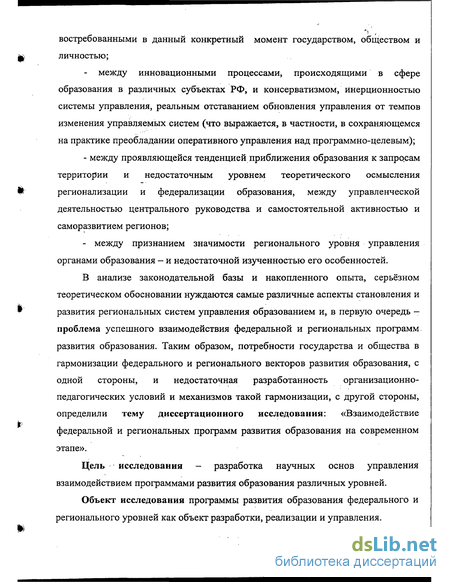 востребованными в данный конкретный момент государством, обществом и личностью;

- между инновационными процессами, происходящими в сфере образования в различных субъектах РФ, и консерватизмом, инерционностью системы управления, реальным отставанием обновления управления от темпов изменения управляемых систем (что выражается, в частности, в сохраняющемся на практике преобладании оперативного управления над программно-целевым);

- между проявляющейся тенденцией приближения образования к запросам территории и недостаточным уровнем теоретического осмысления регионализации и федерализации образования, между управленческой деятельностью центрального руководства и самостоятельной активностью и саморазвитием регионов;

- между признанием значимости регионального уровня управления органами образования – и недостаточной изученностью его особенностей.

В анализе законодательной базы и накопленного опыта, серьёзном теоретическом обосновании нуждаются самые различные аспекты становления и развития региональных систем управления образованием и, в первую очередь – проблема успешного взаимодействия федеральной и региональных программ развития образования. Таким образом, потребности государства и общества в гармонизации федерального и регионального векторов развития образования, с одной стороны, и недостаточная разработанность организационно-педагогических условий и механизмов такой гармонизации, с другой стороны, определили тему диссертационного исследования: «Взаимодействие федеральной и региональных программ развития образования на современном этапе».

Цель исследования – разработка научных основ управления взаимодействием программами развития образования различных уровней.

Объект исследования программы развития образования федерального и регионального уровней как объект разработки, реализации и управления.

dsLib.net
библиотека диссертаций